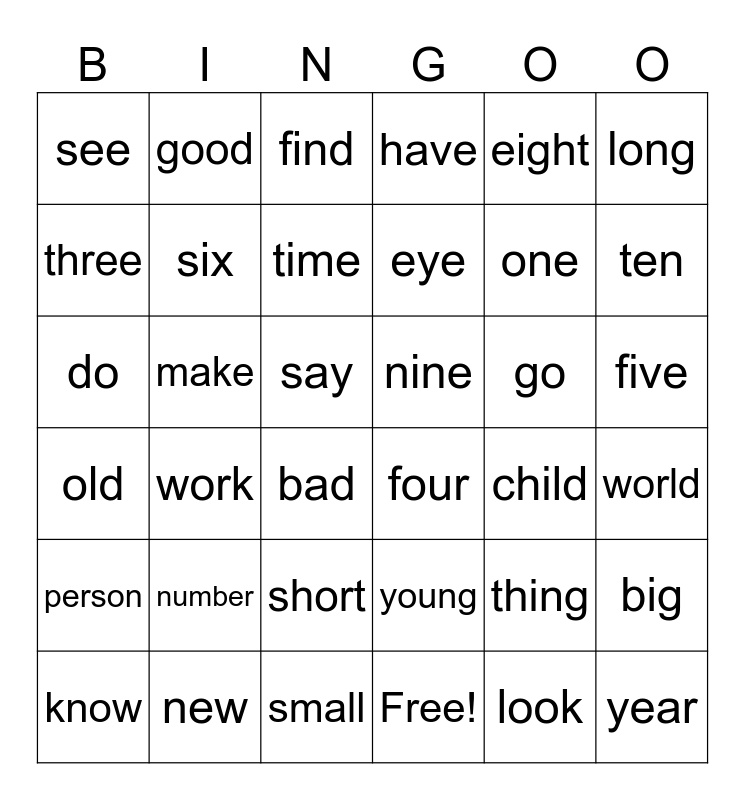 | B | I | N | G | O | O |
|---|---|---|---|---|---|
| see | good | find | have | eight | long |
| three | six | time | eye | one | ten |
| do | make | say | nine | go | five |
| old | work | bad | four | child | world |
| person | number | short | young | thing | big |
| know | new | small | Free! | look | year |